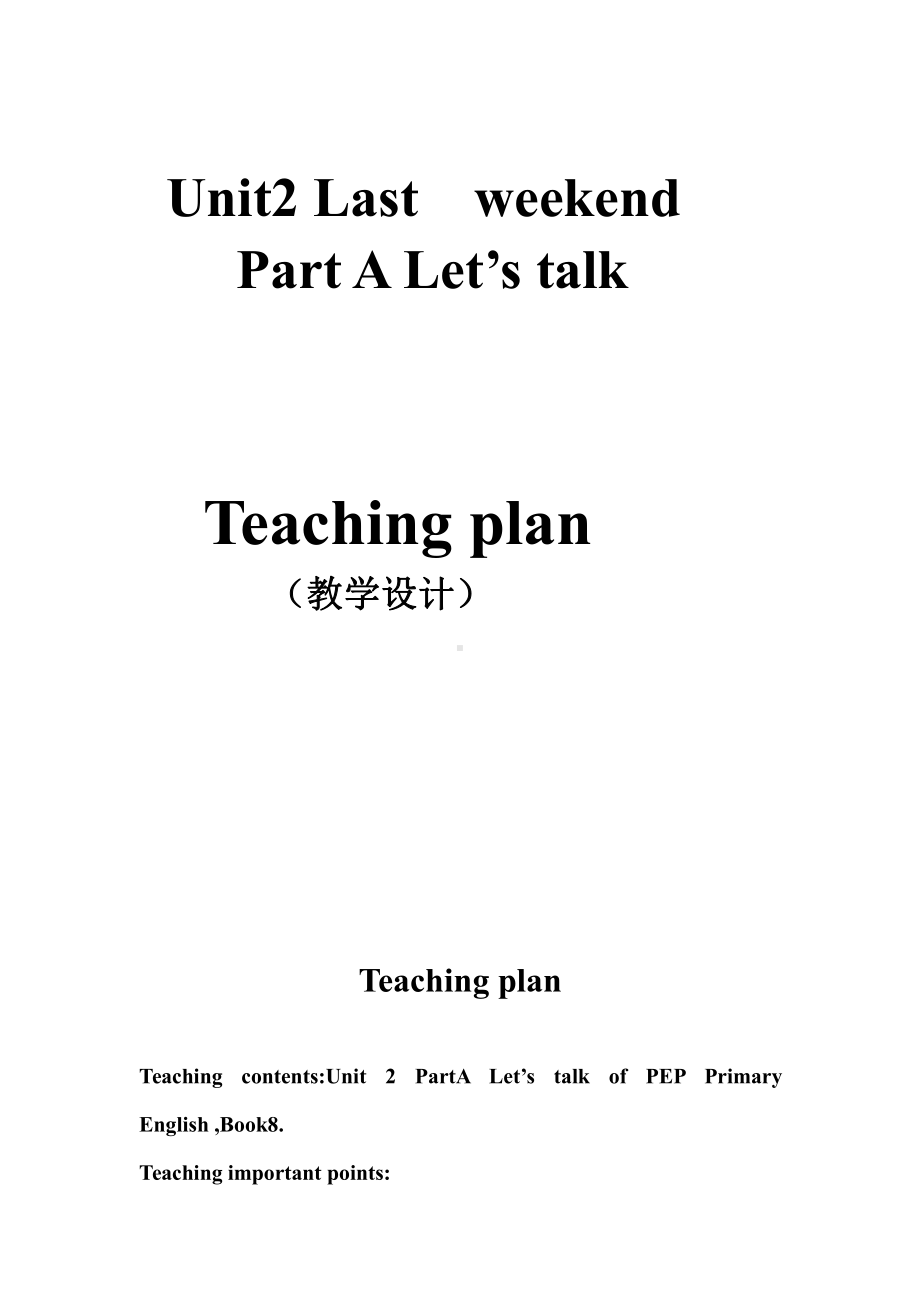 Unit2 Last weekend
Part A Let’s talk

Teaching plan
（教学设计）

Teaching plan

Teaching contents:Unit 2 PartA Let’s talk of PEP Primary English ,Book8.

Teaching important points: